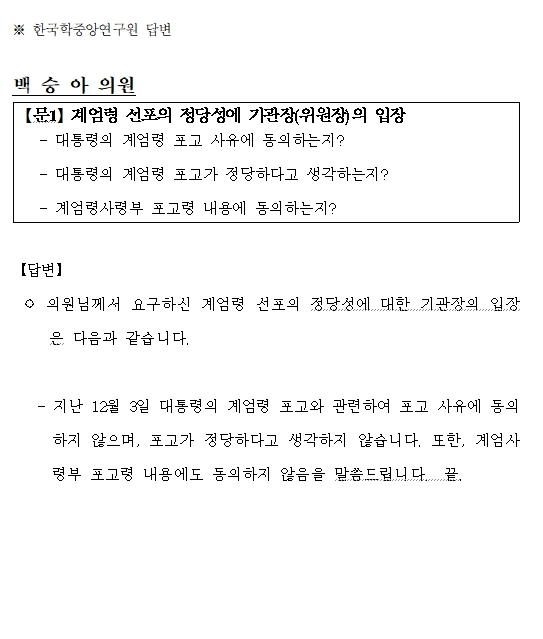 ※ 한국학중앙연구원 답변

백 승 아 의원

【문1】 계엄령 선포의 정당성에 기관장(위원장)의 입장
- 대통령의 계엄령 포고 사유에 동의하는지?
- 대통령의 계엄령 포고가 정당하다고 생각하는지?
- 계엄령사령부 포고령 내용에 동의하는지?

【답변】

○ 의원님께서 요구하신 계엄령 선포의 정당성에 대한 기관장의 입장은 다음과 같습니다.

- 지난 12월 3일 대통령의 계엄령 포고와 관련하여 포고 사유에 동의하지 않으며, 포고가 정당하다고 생각하지 않습니다. 또한, 계엄사령부 포고령 내용에도 동의하지 않음을 말씀드립니다. 끝.